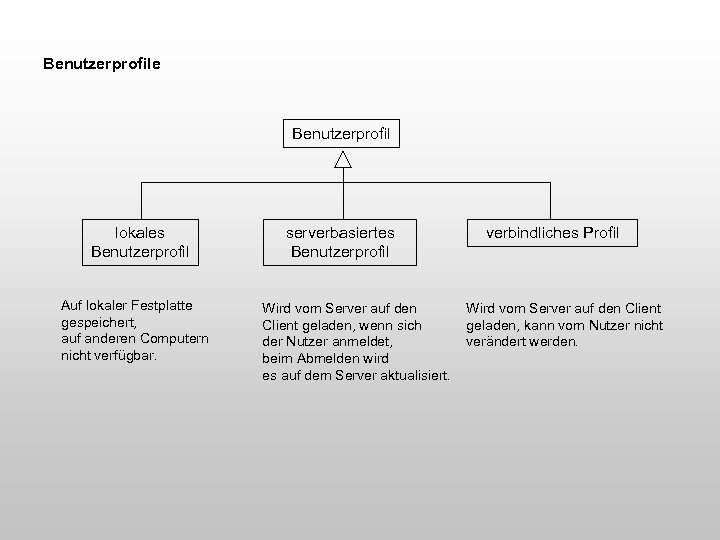 Benutzerprofile

Benutzerprofil

lokales Benutzerprofil

serverbasiertes Benutzerprofil

verbindliches Profil

Auf lokaler Festplatte gespeichert, auf anderen Computern nicht verfügbar.

Wird vom Server auf den Client geladen, wenn sich der Nutzer anmeldet, beim Abmelden wird es auf dem Server aktualisiert.

Wird vom Server auf den Client geladen, kann vom Nutzer nicht verändert werden.